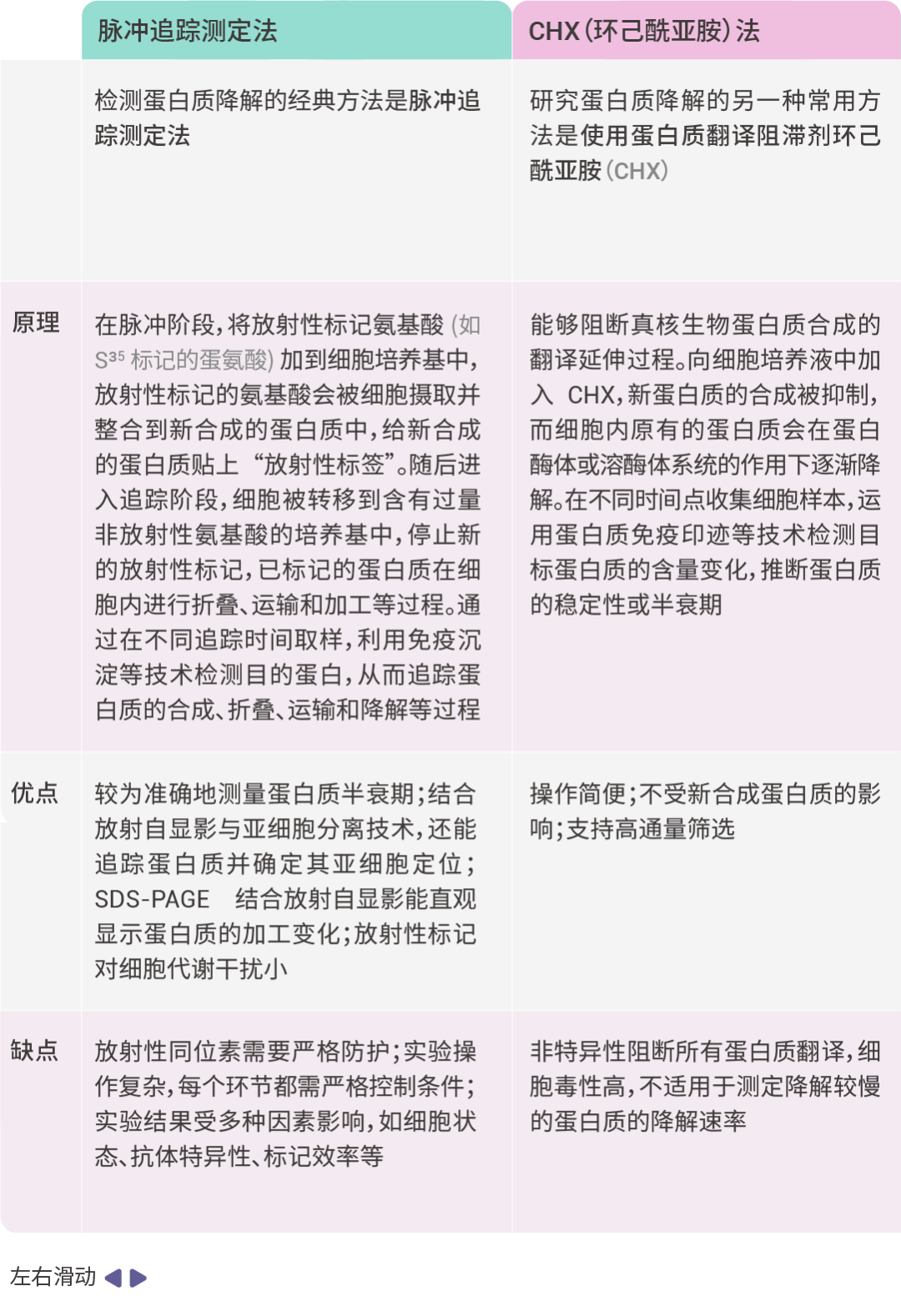 |  | 脉冲追踪测定法 | CHX（环己酰亚胺）法 |
|---|---|---|
|  | 检测蛋白质降解的经典方法是脉冲追踪测定法 | 研究蛋白质降解的另一种常用方法是使用蛋白质翻译阻滞剂环己酰亚胺（CHX） |
| 原理 | 在脉冲阶段，将放射性标记氨基酸（如 $S^{35}$ 标记的蛋氨酸）加到细胞培养基中，放射性标记的氨基酸会被细胞摄取并整合到新合成的蛋白质中，给新合成的蛋白质贴上“放射性标签”。随后进入追踪阶段，细胞被转移到含有过量非放射性氨基酸的培养基中，停止新的放射性标记，已标记的蛋白质在细胞内进行折叠、运输和加工等过程。通过在不同追踪时间取样，利用免疫沉淀等技术检测目的蛋白，从而追踪蛋白质的合成、折叠、运输和降解等过程 | 能够阻断真核生物蛋白质合成的翻译延伸过程。向细胞培养液中加入 CHX，新蛋白质的合成被抑制，而细胞内原有的蛋白质会在蛋白酶体或溶酶体系统的作用下逐渐降解。在不同时间点收集细胞样本，运用蛋白质免疫印迹等技术检测目标蛋白质的含量变化，推断蛋白质的稳定性或半衰期 |
| 优点 | 较为准确地测量蛋白质半衰期；结合放射自显影与亚细胞分离技术，还能追踪蛋白质并确定其亚细胞定位；SDS-PAGE 结合放射自显影能直观显示蛋白质的加工变化；放射性标记对细胞代谢干扰小 | 操作简便；不受新合成蛋白质的影响；支持高通量筛选 |
| 缺点 | 放射性同位素需要严格防护；实验操作复杂，每个环节都需严格控制条件；实验结果受多种因素影响，如细胞状态、抗体特异性、标记效率等 | 非特异性阻断所有蛋白质翻译，细胞毒性高，不适用于测定降解较慢的蛋白质的降解速率 |

左右滑动